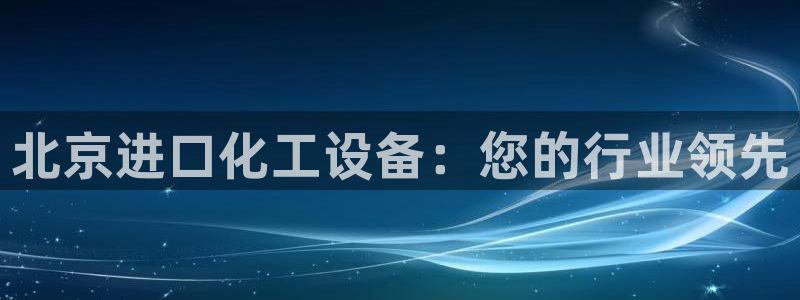 北京进口化工设备：您的行业领先